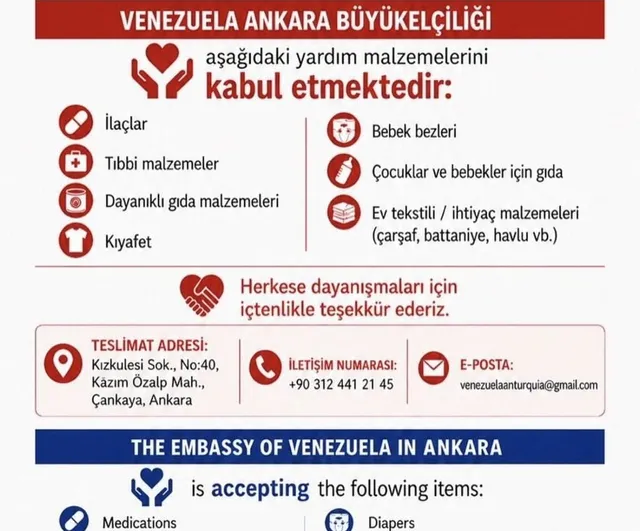 VENEZUELA ANKARA BÜYÜKELÇİLİĞİ

aşağıdaki yardım malzemelerini
kabul etmektedir:

İlaçlar

Tıbbi malzemeler

Dayanıklı gıda malzemeleri

Kıyafet

Bebek bezleri

Çocuklar ve bebekler için gıda

Ev tekstili / ihtiyaç malzemeleri (çarşaf, battaniye, havlu vb.)

Herkese dayanışmaları için içtenlikle teşekkür ederiz.

TESLİMAT ADRESİ:
Kızkulesi Sok., No:40, Kâzım Özalp Mah., Çankaya, Ankara

İLETİŞİM NUMARASI:
+90 312 441 21 45

E-POSTA:
venezuelaanturquia@gmail.com

THE EMBASSY OF VENEZUELA IN ANKARA

is accepting the following items:

Medications

Diapers